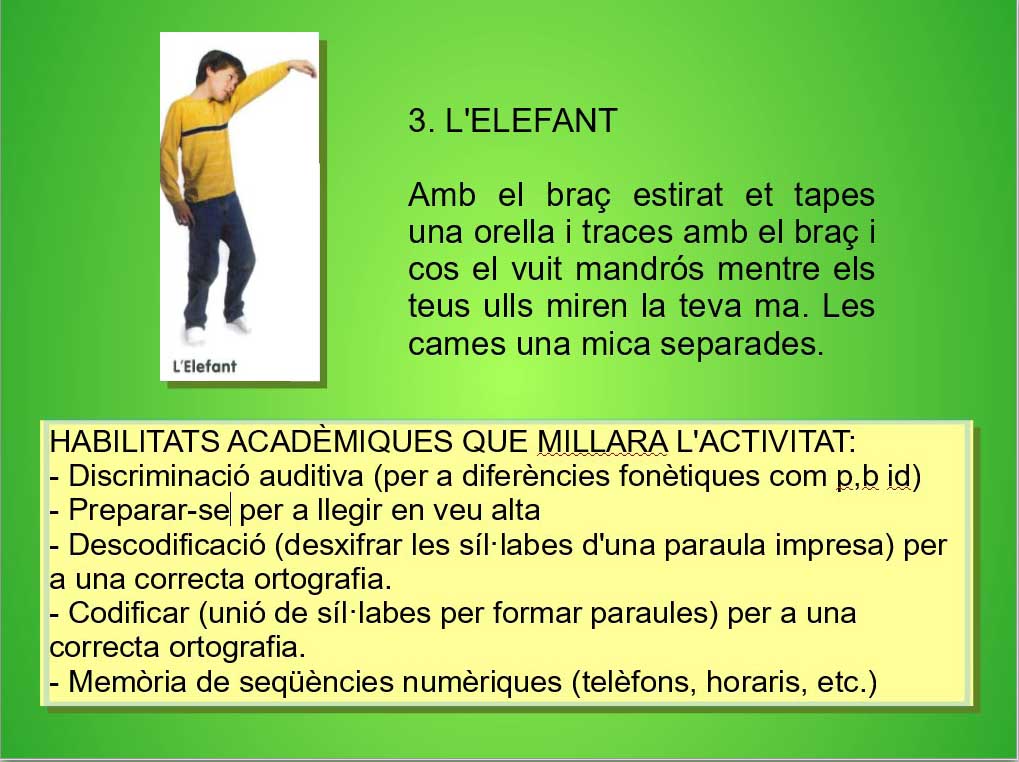 L'Elefant

3. L'ELEFANT

Amb el braç estirat et tapes una orella i traces amb el braç i cos el vuit mandrós mentre els teus ulls miren la teva ma. Les cames una mica separades.

HABILITATS ACADÈMIQUES QUE MILLARA L'ACTIVITAT:
- Discriminació auditiva (per a diferències fonètiques com p,b id)
- Preparar-se per a llegir en veu alta
- Descodificació (desxifrar les síl·labes d'una paraula impresa) per a una correcta ortografia.
- Codificar (unió de síl·labes per formar paraules) per a una correcta ortografia.
- Memòria de seqüències numèriques (telèfons, horaris, etc.)